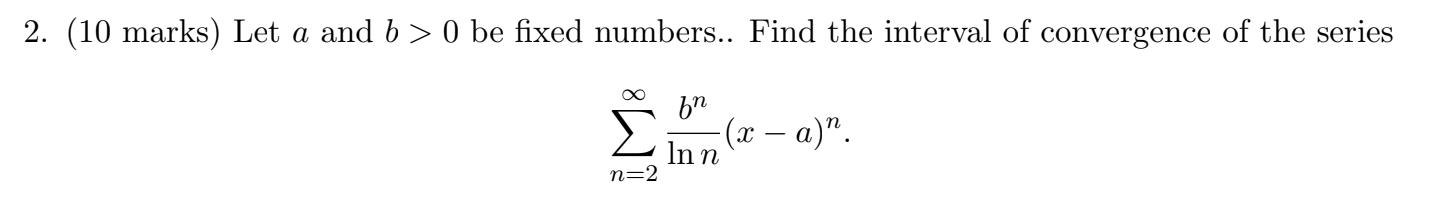 2. (10 marks) Let $a$ and $b > 0$ be fixed numbers.. Find the interval of convergence of the series

$$\sum_{n=2}^{\infty} \frac{b^n}{\ln n}(x-a)^n.$$